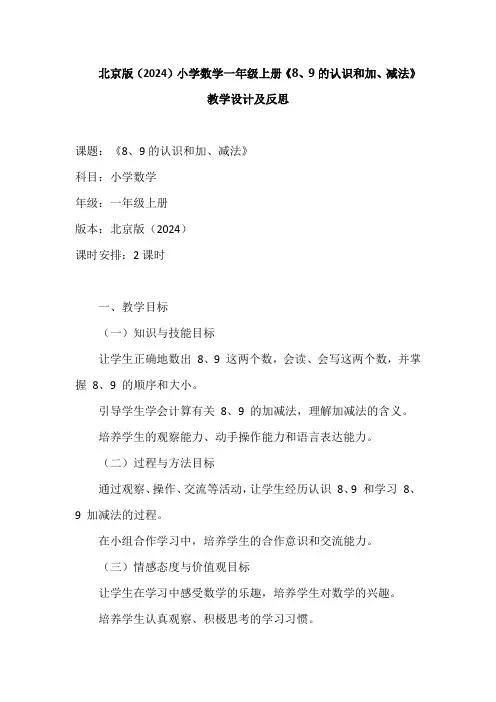 北京版（2024）小学数学一年级上册《8、9 的认识和加、减法》

教学设计及反思

课题：《8、9 的认识和加、减法》

科目：小学数学

年级：一年级上册

版本：北京版（2024）

课时安排：2 课时

一、教学目标

（一）知识与技能目标

让学生正确地数出 8、9 这两个数，会读、会写这两个数，并掌握 8、9 的顺序和大小。

引导学生学会计算有关 8、9 的加减法，理解加减法的含义。

培养学生的观察能力、动手操作能力和语言表达能力。

（二）过程与方法目标

通过观察、操作、交流等活动，让学生经历认识 8、9 和学习 8、9 加减法的过程。

在小组合作学习中，培养学生的合作意识和交流能力。

（三）情感态度与价值观目标

让学生在学习中感受数学的乐趣，培养学生对数学的兴趣。

培养学生认真观察、积极思考的学习习惯。